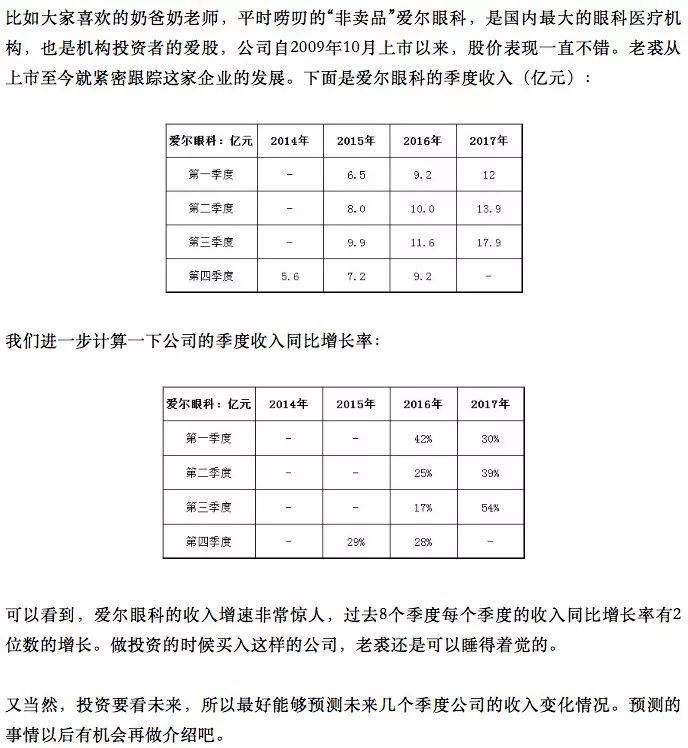 比如大家喜欢的奶爸奶老师，平时唠叨的“非卖品”爱尔眼科，是国内最大的眼科医疗机构，也是机构投资者的爱股，公司自2009年10月上市以来，股价表现一直不错。老裘从上市至今就紧密跟踪这家企业的发展。下面是爱尔眼科的季度收入（亿元）：

| 爱尔眼科：亿元 | 2014年 | 2015年 | 2016年 | 2017年 |
|---|---|---|---|---|
| 第一季度 | - | 6.5 | 9.2 | 12 |
| 第二季度 | - | 8.0 | 10.0 | 13.9 |
| 第三季度 | - | 9.9 | 11.6 | 17.9 |
| 第四季度 | 5.6 | 7.2 | 9.2 | - |

我们进一步计算一下公司的季度收入同比增长率：

| 爱尔眼科：亿元 | 2014年 | 2015年 | 2016年 | 2017年 |
|---|---|---|---|---|
| 第一季度 | - | - | 42% | 30% |
| 第二季度 | - | - | 25% | 39% |
| 第三季度 | - | - | 17% | 54% |
| 第四季度 | - | 29% | 28% | - |

可以看到，爱尔眼科的收入增速非常惊人，过去8个季度每个季度的收入同比增长率有2位数的增长。做投资的时候买入这样的公司，老裘还是可以睡得着觉的。

又当然，投资要看未来，所以最好能够预测未来几个季度公司的收入变化情况。预测的事情以后有机会再做介绍吧。